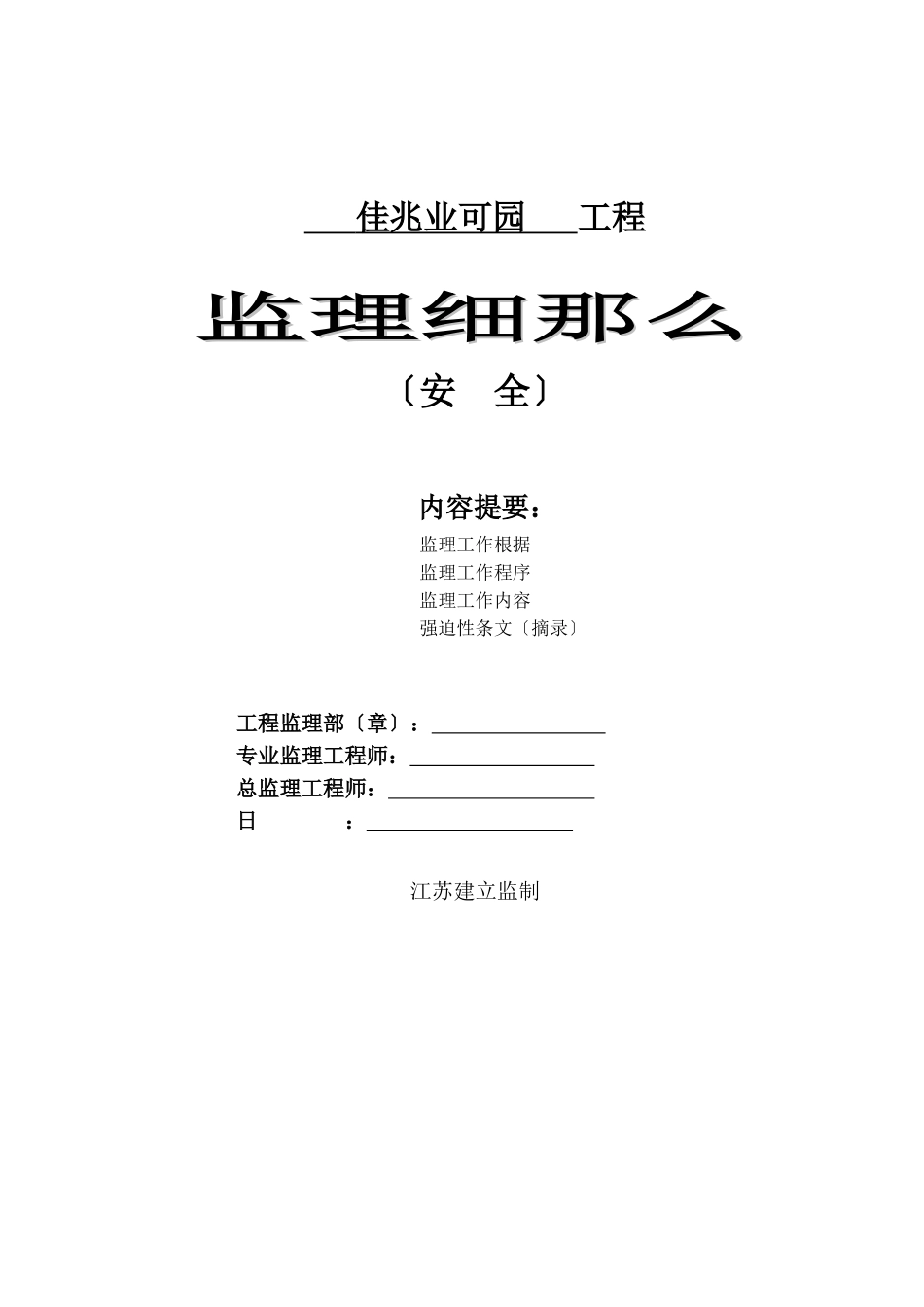 佳兆业可园 工程

监理细那么

〔安 全〕

内容提要：

监理工作根据
监理工作程序
监理工作内容
强迫性条文〔摘录〕

工程监理部〔章〕：
专业监理工程师：
总监理工程师：
日 ：

江苏建立监制